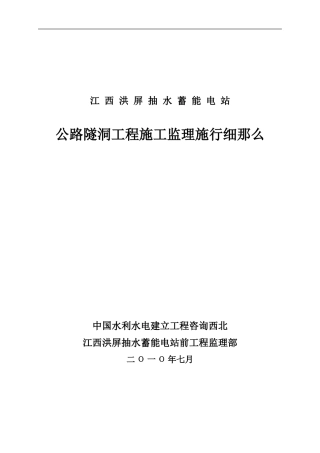 江西洪屏抽水蓄能电站

公路隧洞工程施工监理施行细那么

中国水利水电建立工程咨询西北
江西洪屏抽水蓄能电站前工程监理部
二〇一〇年七月